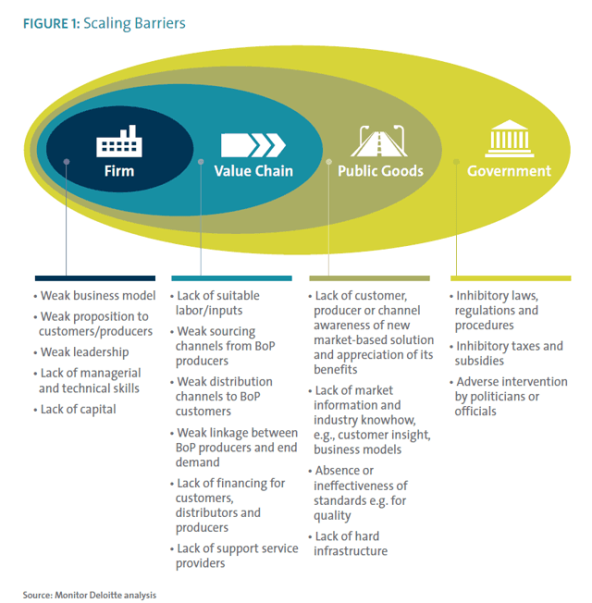 FIGURE 1: Scaling Barriers

Firm

Value Chain

Public Goods

Government

• Weak business model
• Weak proposition to customers/producers
• Weak leadership
• Lack of managerial and technical skills
• Lack of capital

• Lack of suitable labor/inputs
• Weak sourcing channels from BoP producers
• Weak distribution channels to BoP customers
• Weak linkage between BoP producers and end demand
• Lack of financing for customers, distributors and producers
• Lack of support service providers

• Lack of customer, producer or channel awareness of new market-based solution and appreciation of its benefits
• Lack of market information and industry knowhow, e.g., customer insight, business models
• Absence or ineffectiveness of standards e.g. for quality
• Lack of hard infrastructure

• Inhibitory laws, regulations and procedures
• Inhibitory taxes and subsidies
• Adverse intervention by politicians or officials

Source: Monitor Deloitte analysis